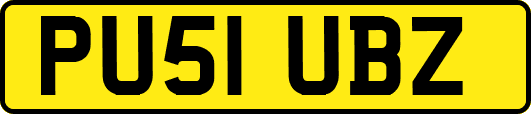 PU51 UBZ